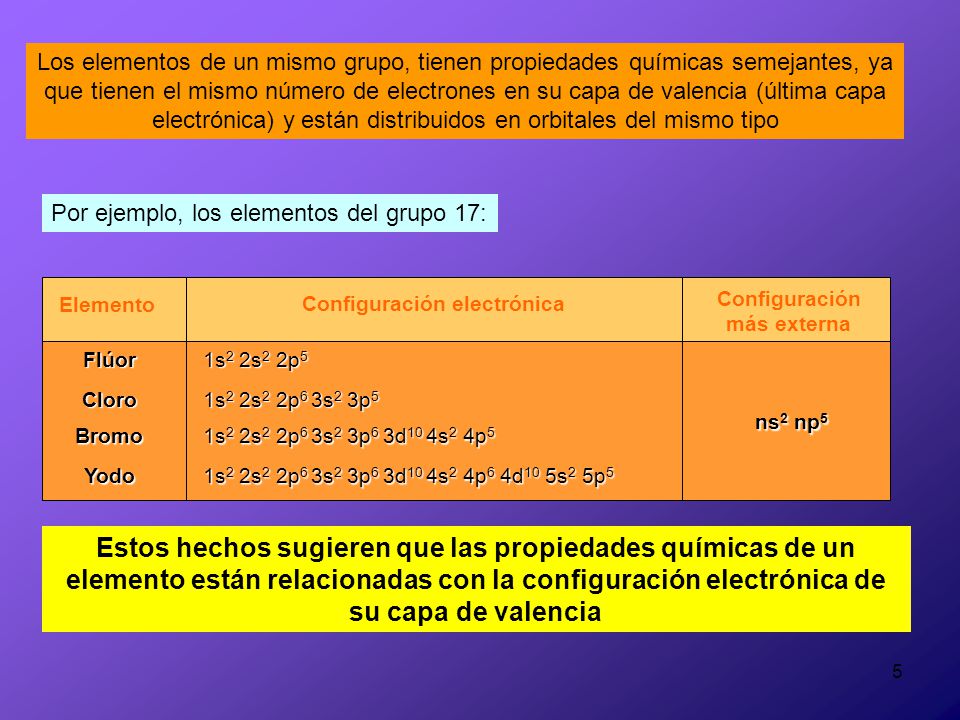 Los elementos de un mismo grupo, tienen propiedades químicas semejantes, ya que tienen el mismo número de electrones en su capa de valencia (última capa electrónica) y están distribuidos en orbitales del mismo tipo

Por ejemplo, los elementos del grupo 17:

| Elemento | Configuración electrónica | Configuración más externa |
|---|---|---|
| Flúor | $1s^2\ 2s^2\ 2p^5$ | $ns^2\ np^5$ |
| Cloro | $1s^2\ 2s^2\ 2p^6\ 3s^2\ 3p^5$ | |
| Bromo | $1s^2\ 2s^2\ 2p^6\ 3s^2\ 3p^6\ 3d^{10}\ 4s^2\ 4p^5$ | |
| Yodo | $1s^2\ 2s^2\ 2p^6\ 3s^2\ 3p^6\ 3d^{10}\ 4s^2\ 4p^6\ 4d^{10}\ 5s^2\ 5p^5$ | |

Estos hechos sugieren que las propiedades químicas de un elemento están relacionadas con la configuración electrónica de su capa de valencia

5